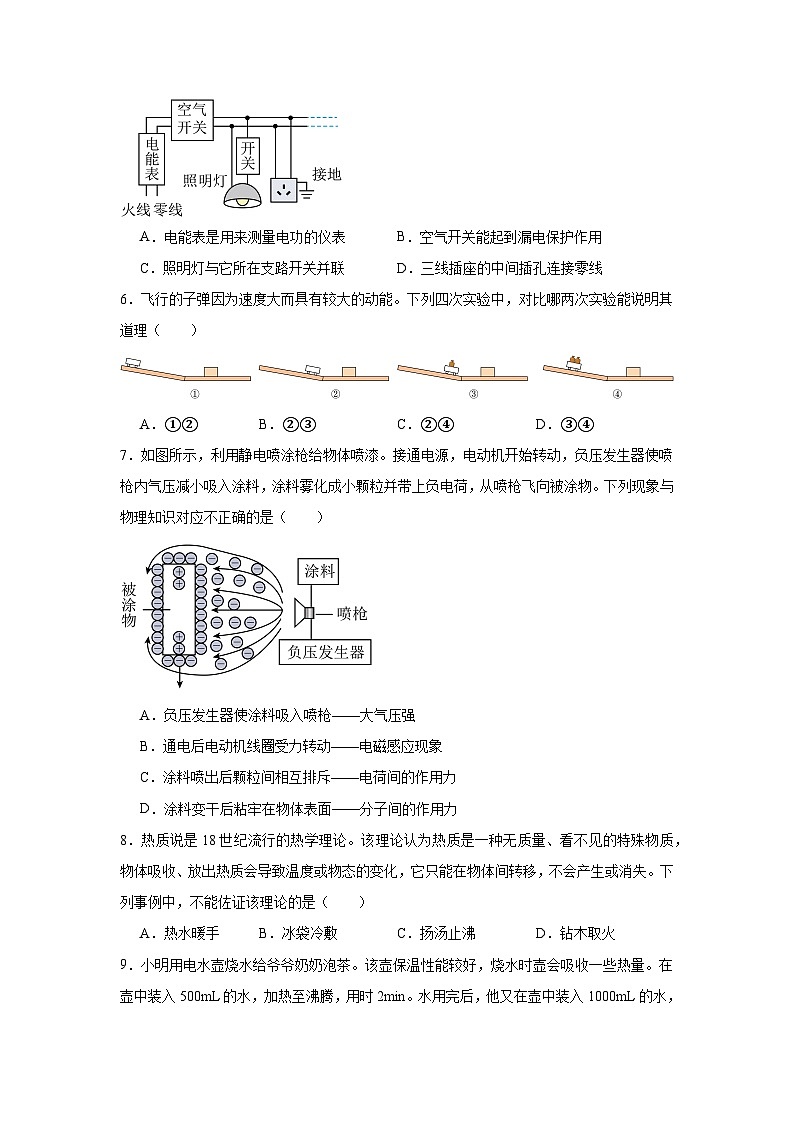 空气开关

电能表

开关

照明灯

接地

火线 零线

A．电能表是用来测量电功的仪表 B．空气开关能起到漏电保护作用

C．照明灯与它所在支路开关并联 D．三线插座的中间插孔连接零线

6．飞行的子弹因为速度大而具有较大的动能。下列四次实验中，对比哪两次实验能说明其道理（ ）

①

②

③

④

A．①② B．②③ C．②④ D．③④

7．如图所示，利用静电喷涂枪给物体喷漆。接通电源，电动机开始转动，负压发生器使喷枪内气压减小吸入涂料，涂料雾化成小颗粒并带上负电荷，从喷枪飞向被涂物。下列现象与物理知识对应不正确的是（ ）

被涂物

涂料

喷枪

负压发生器

A．负压发生器使涂料吸入喷枪——大气压强

B．通电后电动机线圈受力转动——电磁感应现象

C．涂料喷出后颗粒间相互排斥——电荷间的作用力

D．涂料变干后粘牢在物体表面——分子间的作用力

8．热质说是18世纪流行的热学理论。该理论认为热质是一种无质量、看不见的特殊物质，物体吸收、放出热质会导致温度或物态的变化，它只能在物体间转移，不会产生或消失。下列事例中，不能佐证该理论的是（ ）

A．热水暖手 B．冰袋冷敷 C．扬汤止沸 D．钻木取火

9．小明用电水壶烧水给爷爷奶奶泡茶。该壶保温性能较好，烧水时壶会吸收一些热量。在壶中装入500mL的水，加热至沸腾，用时2min。水用完后，他又在壶中装入1000mL的水，